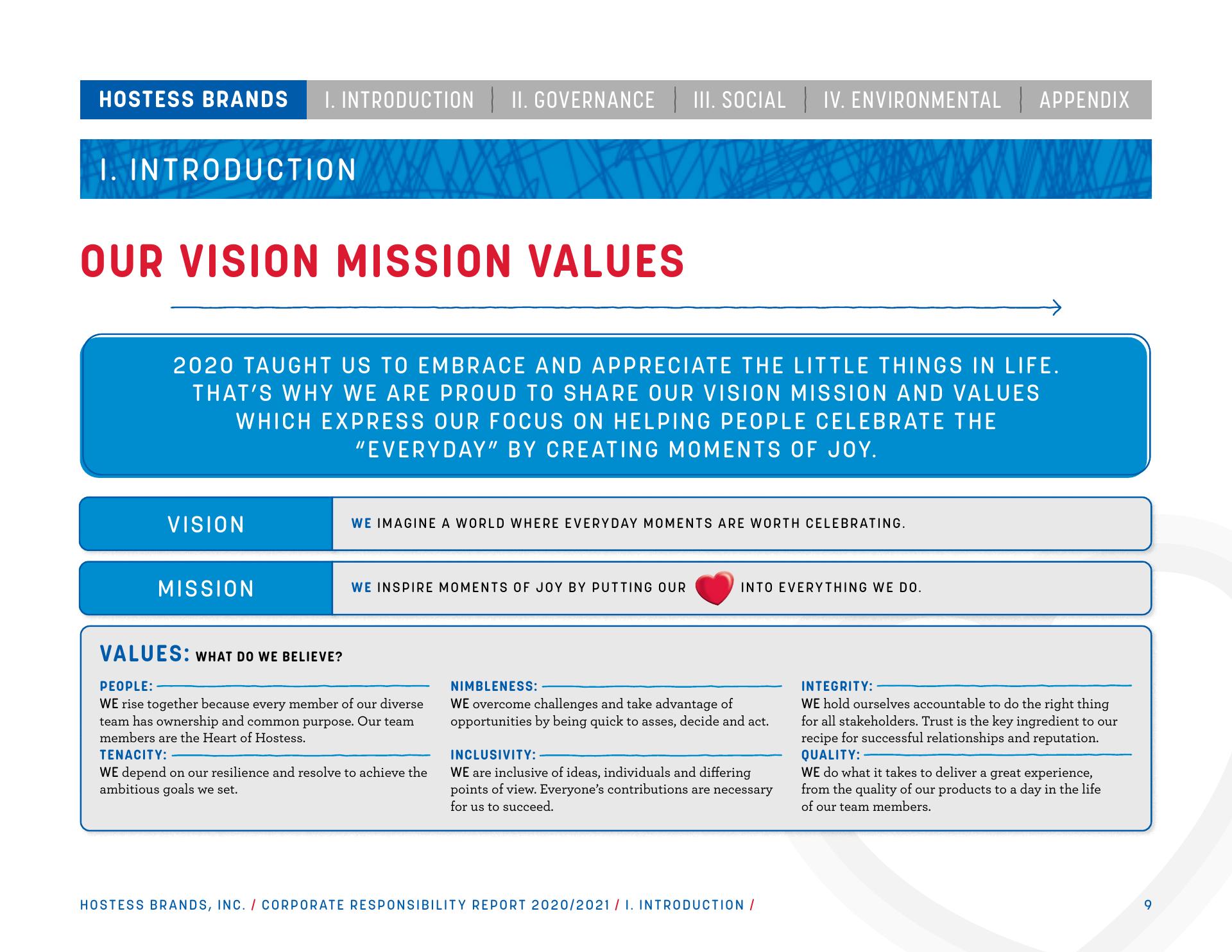 HOSTESS BRANDS | I. INTRODUCTION | II. GOVERNANCE | III. SOCIAL | IV. ENVIRONMENTAL | APPENDIX

I. INTRODUCTION

OUR VISION MISSION VALUES

2020 TAUGHT US TO EMBRACE AND APPRECIATE THE LITTLE THINGS IN LIFE. THAT'S WHY WE ARE PROUD TO SHARE OUR VISION MISSION AND VALUES WHICH EXPRESS OUR FOCUS ON HELPING PEOPLE CELEBRATE THE "EVERYDAY" BY CREATING MOMENTS OF JOY.

VISION
WE IMAGINE A WORLD WHERE EVERYDAY MOMENTS ARE WORTH CELEBRATING.

MISSION
WE INSPIRE MOMENTS OF JOY BY PUTTING OUR INTO EVERYTHING WE DO.

VALUES: WHAT DO WE BELIEVE?

PEOPLE:
WE rise together because every member of our diverse team has ownership and common purpose. Our team members are the Heart of Hostess.

TENACITY:
WE depend on our resilience and resolve to achieve the ambitious goals we set.

NIMBLENESS:
WE overcome challenges and take advantage of opportunities by being quick to asses, decide and act.

INCLUSIVITY:
WE are inclusive of ideas, individuals and differing points of view. Everyone's contributions are necessary for us to succeed.

INTEGRITY:
WE hold ourselves accountable to do the right thing for all stakeholders. Trust is the key ingredient to our recipe for successful relationships and reputation.

QUALITY:
WE do what it takes to deliver a great experience, from the quality of our products to a day in the life of our team members.

HOSTESS BRANDS, INC. / CORPORATE RESPONSIBILITY REPORT 2020/2021 / I. INTRODUCTION /

9